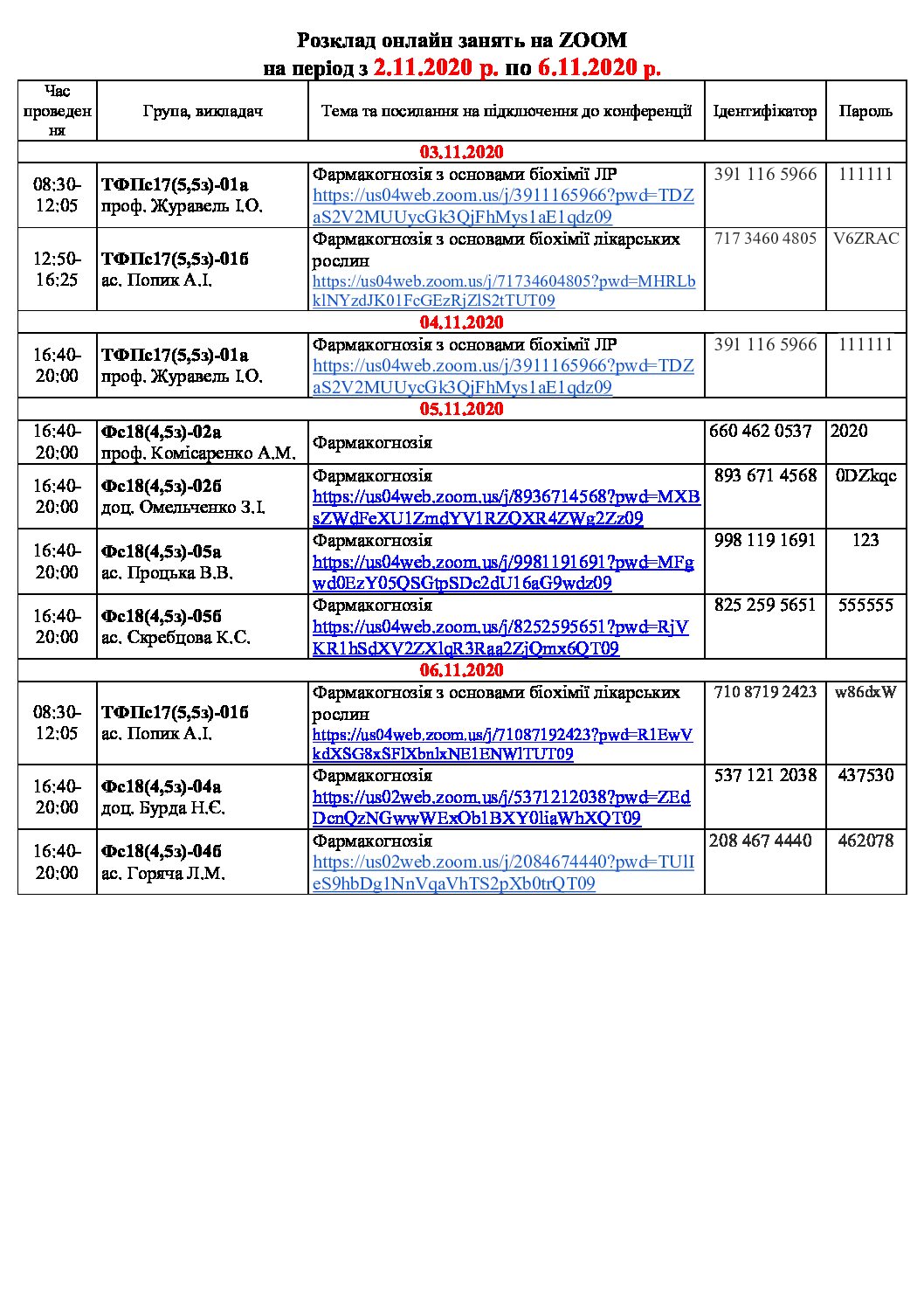 Розклад онлайн занять на ZOOM
на період з 2.11.2020 р. по 6.11.2020 р.

| Час проведення | Група, викладач | Тема та посилання на підключення до конференції | Ідентифікатор | Пароль |
|---|---|---|---|---|
| 03.11.2020 | | | | |
| 08:30-12:05 | ТФПс17(5,5з)-01а проф. Журавель І.О. | Фармакогнозія з основами біохімії ЛР https://us04web.zoom.us/j/3911165966?pwd=TDZaS2V2MUUycGk3QjFhMys1aE1qdz09 | 391 116 5966 | 111111 |
| 12:50-16:25 | ТФПс17(5,5з)-01б ас. Попик А.І. | Фармакогнозія з основами біохімії лікарських рослин https://us04web.zoom.us/j/71734604805?pwd=MHRLbklNYzdJK01FcGEzRjZlS2tTUT09 | 717 3460 4805 | V6ZRAC |
| 04.11.2020 | | | | |
| 16:40-20:00 | ТФПс17(5,5з)-01а проф. Журавель І.О. | Фармакогнозія з основами біохімії ЛР https://us04web.zoom.us/j/3911165966?pwd=TDZaS2V2MUUycGk3QjFhMys1aE1qdz09 | 391 116 5966 | 111111 |
| 05.11.2020 | | | | |
| 16:40-20:00 | Фс18(4,5з)-02а проф. Комісаренко А.М. | Фармакогнозія | 660 462 0537 | 2020 |
| 16:40-20:00 | Фс18(4,5з)-02б доц. Омельченко З.І. | Фармакогнозія https://us04web.zoom.us/j/8936714568?pwd=MXBsZWdFeXU1ZmdYV1RZQXR4ZWg2Zz09 | 893 671 4568 | 0DZkqc |
| 16:40-20:00 | Фс18(4,5з)-05а ас. Процька В.В. | Фармакогнозія https://us04web.zoom.us/j/9981191691?pwd=MFgwd0EzY05QSGtpSDc2dU16aG9wdz09 | 998 119 1691 | 123 |
| 16:40-20:00 | Фс18(4,5з)-05б ас. Скребцова К.С. | Фармакогнозія https://us04web.zoom.us/j/8252595651?pwd=RjVKR1hSdXV2ZXlqR3Raa2ZjQmx6QT09 | 825 259 5651 | 555555 |
| 06.11.2020 | | | | |
| 08:30-12:05 | ТФПс17(5,5з)-01б ас. Попик А.І. | Фармакогнозія з основами біохімії лікарських рослин https://us04web.zoom.us/j/71087192423?pwd=R1EwVkdXSG8xSFlXbnlxNE1ENWlTUT09 | 710 8719 2423 | w86dxW |
| 16:40-20:00 | Фс18(4,5з)-04а доц. Бурда Н.Є. | Фармакогнозія https://us02web.zoom.us/j/5371212038?pwd=ZEdDcnQzNGwwWExOb1BXY0liaWhXQT09 | 537 121 2038 | 437530 |
| 16:40-20:00 | Фс18(4,5з)-04б ас. Горяча Л.М. | Фармакогнозія https://us02web.zoom.us/j/2084674440?pwd=TUlIeS9hbDg1NnVqaVhTS2pXb0trQT09 | 208 467 4440 | 462078 |